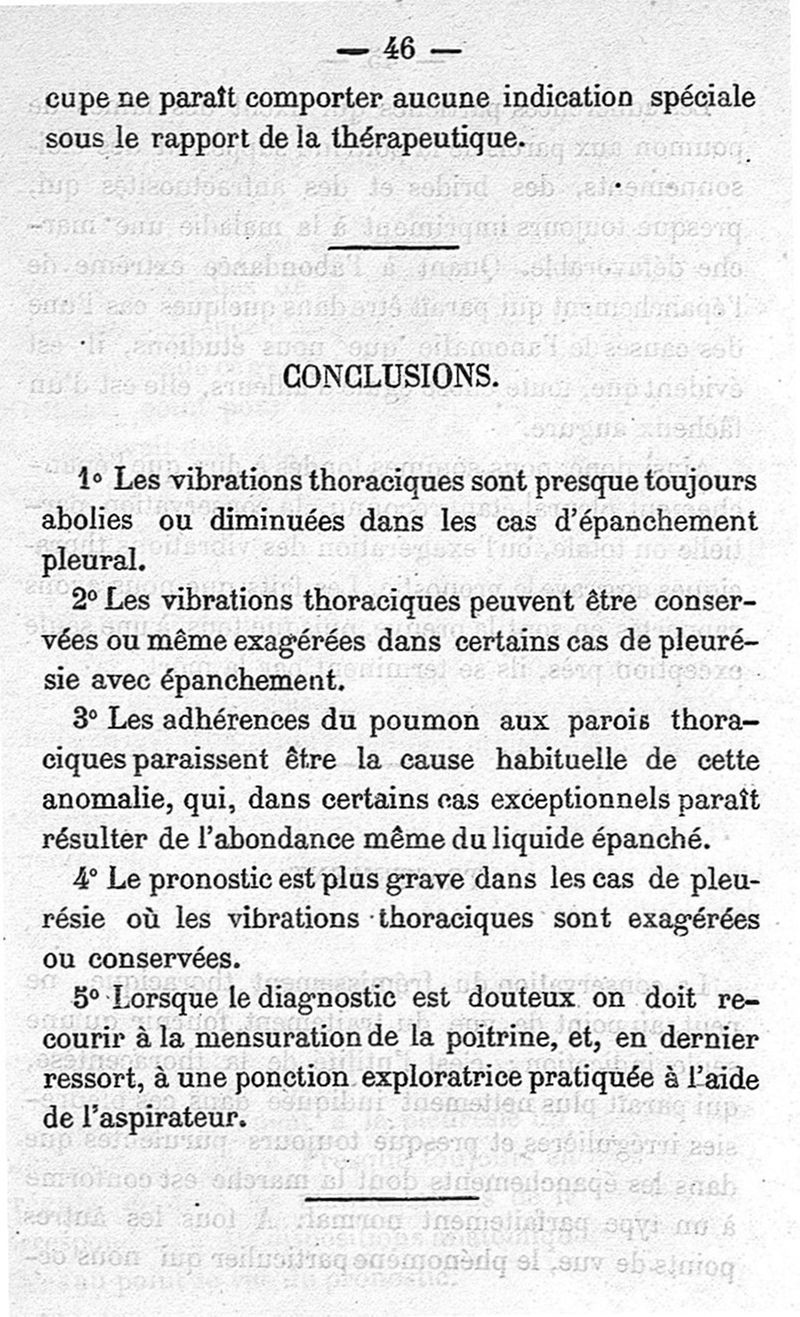 — 46 —

cupe ne paraît comporter aucune indication spéciale sous le rapport de la thérapeutique.

CONCLUSIONS.

1° Les vibrations thoraciques sont presque toujours abolies ou diminuées dans les cas d'épanchement pleural.

2° Les vibrations thoraciques peuvent être conservées ou même exagérées dans certains cas de pleurésie avec épanchement.

3° Les adhérences du poumon aux parois thoraciques paraissent être la cause habituelle de cette anomalie, qui, dans certains cas exceptionnels paraît résulter de l'abondance même du liquide épanché.

4° Le pronostic est plus grave dans les cas de pleurésie où les vibrations thoraciques sont exagérées ou conservées.

5° Lorsque le diagnostic est douteux on doit recourir à la mensuration de la poitrine, et, en dernier ressort, à une ponction exploratrice pratiquée à l'aide de l'aspirateur.